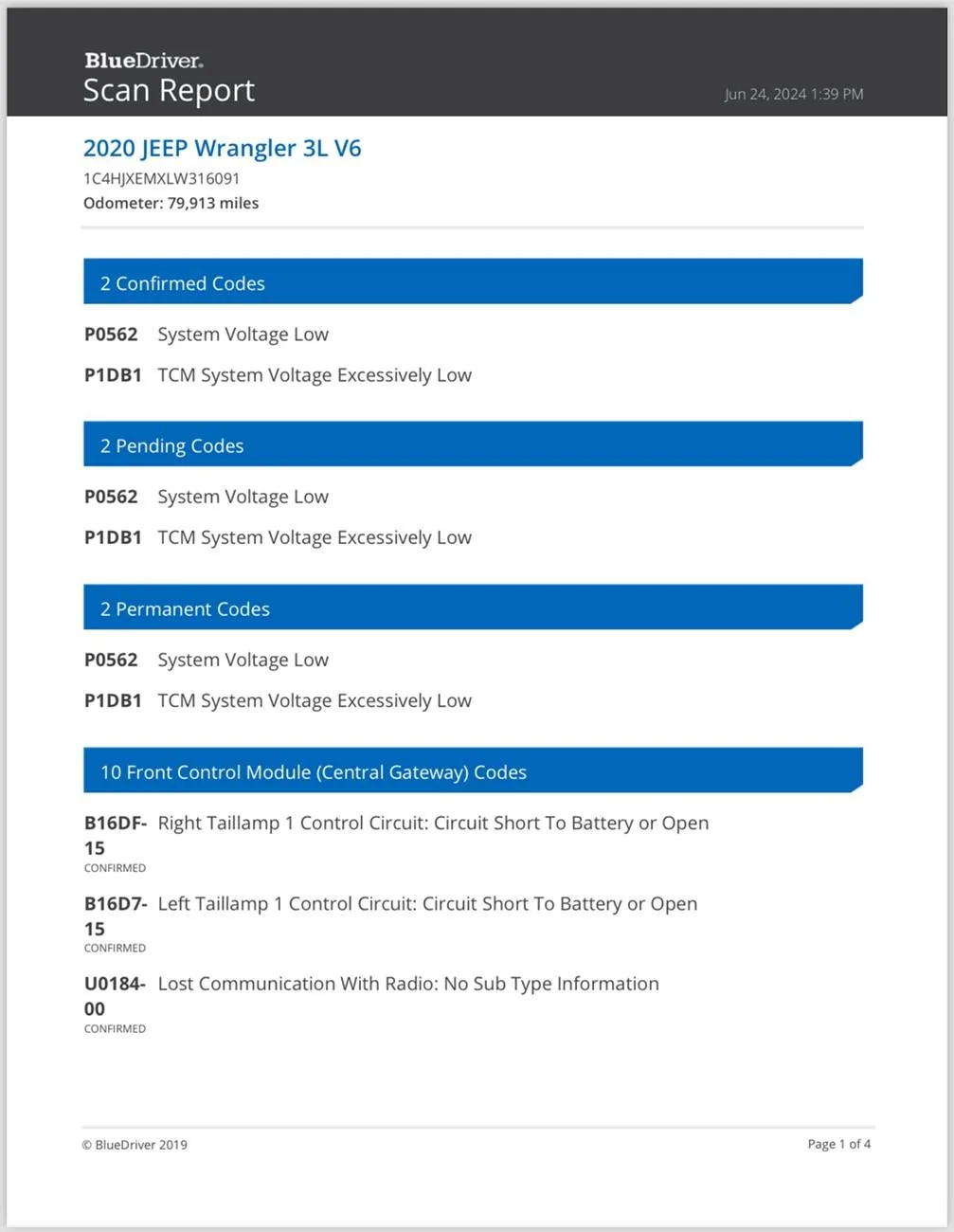 BlueDriver.
Scan Report

Jun 24, 2024 1:39 PM

2020 JEEP Wrangler 3L V6
1C4HJXEMXLW316091
Odometer: 79,913 miles

2 Confirmed Codes

P0562 System Voltage Low

P1DB1 TCM System Voltage Excessively Low

2 Pending Codes

P0562 System Voltage Low

P1DB1 TCM System Voltage Excessively Low

2 Permanent Codes

P0562 System Voltage Low

P1DB1 TCM System Voltage Excessively Low

10 Front Control Module (Central Gateway) Codes

B16DF-15 Right Taillamp 1 Control Circuit: Circuit Short To Battery or Open
CONFIRMED

B16D7-15 Left Taillamp 1 Control Circuit: Circuit Short To Battery or Open
CONFIRMED

U0184-00 Lost Communication With Radio: No Sub Type Information
CONFIRMED

© BlueDriver 2019

Page 1 of 4